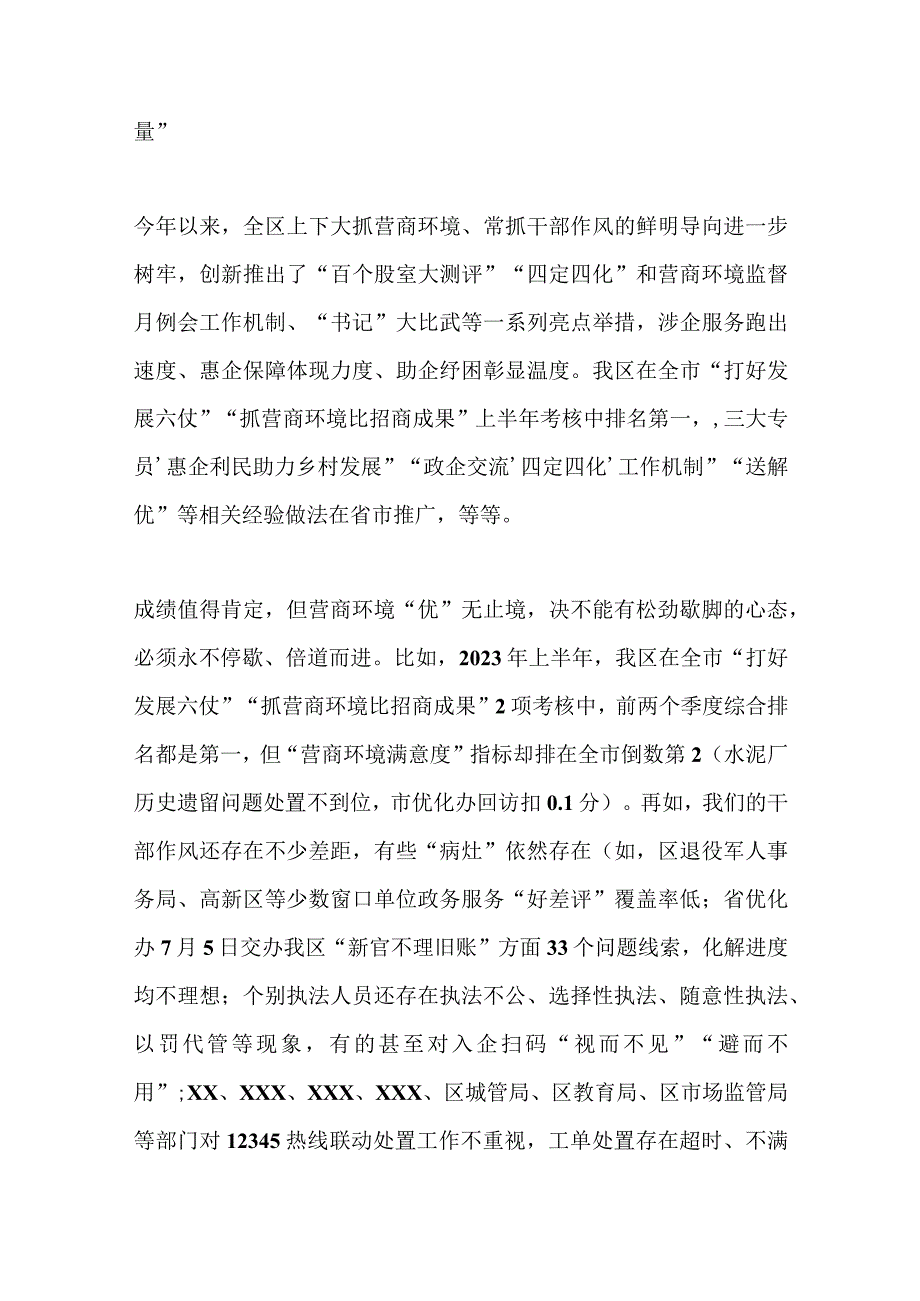 量”

今年以来，全区上下大抓营商环境、常抓干部作风的鲜明导向进一步树牢，创新推出了“百个股室大测评”“四定四化”和营商环境监督月例会工作机制、“书记”大比武等一系列亮点举措，涉企服务跑出速度、惠企保障体现力度、助企纾困彰显温度。我区在全市“打好发展六仗”“抓营商环境比招商成果”上半年考核中排名第一，，三大专员’惠企利民助力乡村发展”“政企交流’四定四化’工作机制”“送解优”等相关经验做法在省市推广，等等。

成绩值得肯定，但营商环境“优”无止境，决不能有松劲歇脚的心态，必须永不停歇、倍道而进。比如，2023年上半年，我区在全市“打好发展六仗”“抓营商环境比招商成果”2项考核中，前两个季度综合排名都是第一，但“营商环境满意度”指标却排在全市倒数第2（水泥厂历史遗留问题处置不到位，市优化办回访扣0.1分）。再如，我们的干部作风还存在不少差距，有些“病灶”依然存在（如，区退役军人事务局、高新区等少数窗口单位政务服务“好差评”覆盖率低；省优化办7月5日交办我区“新官不理旧账”方面33个问题线索，化解进度均不理想；个别执法人员还存在执法不公、选择性执法、随意性执法、以罚代管等现象，有的甚至对入企扫码“视而不见”“避而不用”;XX、XXX、XXX、XXX、区城管局、区教育局、区市场监管局等部门对12345热线联动处置工作不重视，工单处置存在超时、不满